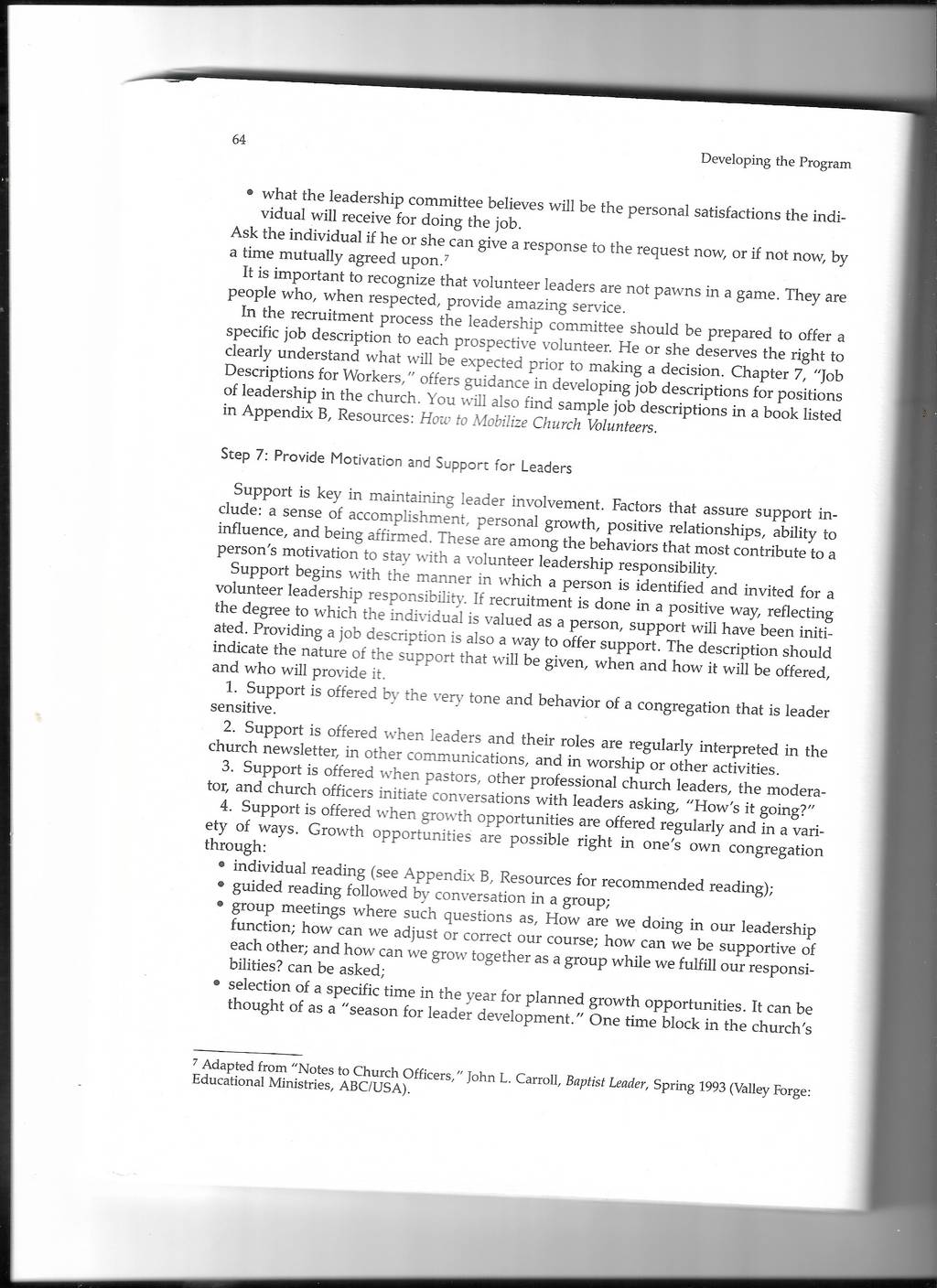 64

Developing the Program

• what the leadership committee believes will be the personal satisfactions the individual will receive for doing the job.

Ask the individual if he or she can give a response to the request now, or if not now, by a time mutually agreed upon.$^7$

It is important to recognize that volunteer leaders are not pawns in a game. They are people who, when respected, provide amazing service.

In the recruitment process the leadership committee should be prepared to offer a specific job description to each prospective volunteer. He or she deserves the right to clearly understand what will be expected prior to making a decision. Chapter 7, "Job Descriptions for Workers," offers guidance in developing job descriptions for positions of leadership in the church. You will also find sample job descriptions in a book listed in Appendix B, Resources: How to Mobilize Church Volunteers.

Step 7: Provide Motivation and Support for Leaders

Support is key in maintaining leader involvement. Factors that assure support include: a sense of accomplishment, personal growth, positive relationships, ability to influence, and being affirmed. These are among the behaviors that most contribute to a person's motivation to stay with a volunteer leadership responsibility.

Support begins with the manner in which a person is identified and invited for a volunteer leadership responsibility. If recruitment is done in a positive way, reflecting the degree to which the individual is valued as a person, support will have been initiated. Providing a job description is also a way to offer support. The description should indicate the nature of the support that will be given, when and how it will be offered, and who will provide it.

1. Support is offered by the very tone and behavior of a congregation that is leader sensitive.

2. Support is offered when leaders and their roles are regularly interpreted in the church newsletter, in other communications, and in worship or other activities.

3. Support is offered when pastors, other professional church leaders, the moderator, and church officers initiate conversations with leaders asking, "How's it going?"

4. Support is offered when growth opportunities are offered regularly and in a variety of ways. Growth opportunities are possible right in one's own congregation through:

• individual reading (see Appendix B, Resources for recommended reading);
• guided reading followed by conversation in a group;
• group meetings where such questions as, How are we doing in our leadership function; how can we adjust or correct our course; how can we be supportive of each other; and how can we grow together as a group while we fulfill our responsibilities? can be asked;
• selection of a specific time in the year for planned growth opportunities. It can be thought of as a "season for leader development." One time block in the church's

$^7$ Adapted from "Notes to Church Officers," John L. Carroll, Baptist Leader, Spring 1993 (Valley Forge: Educational Ministries, ABC/USA).